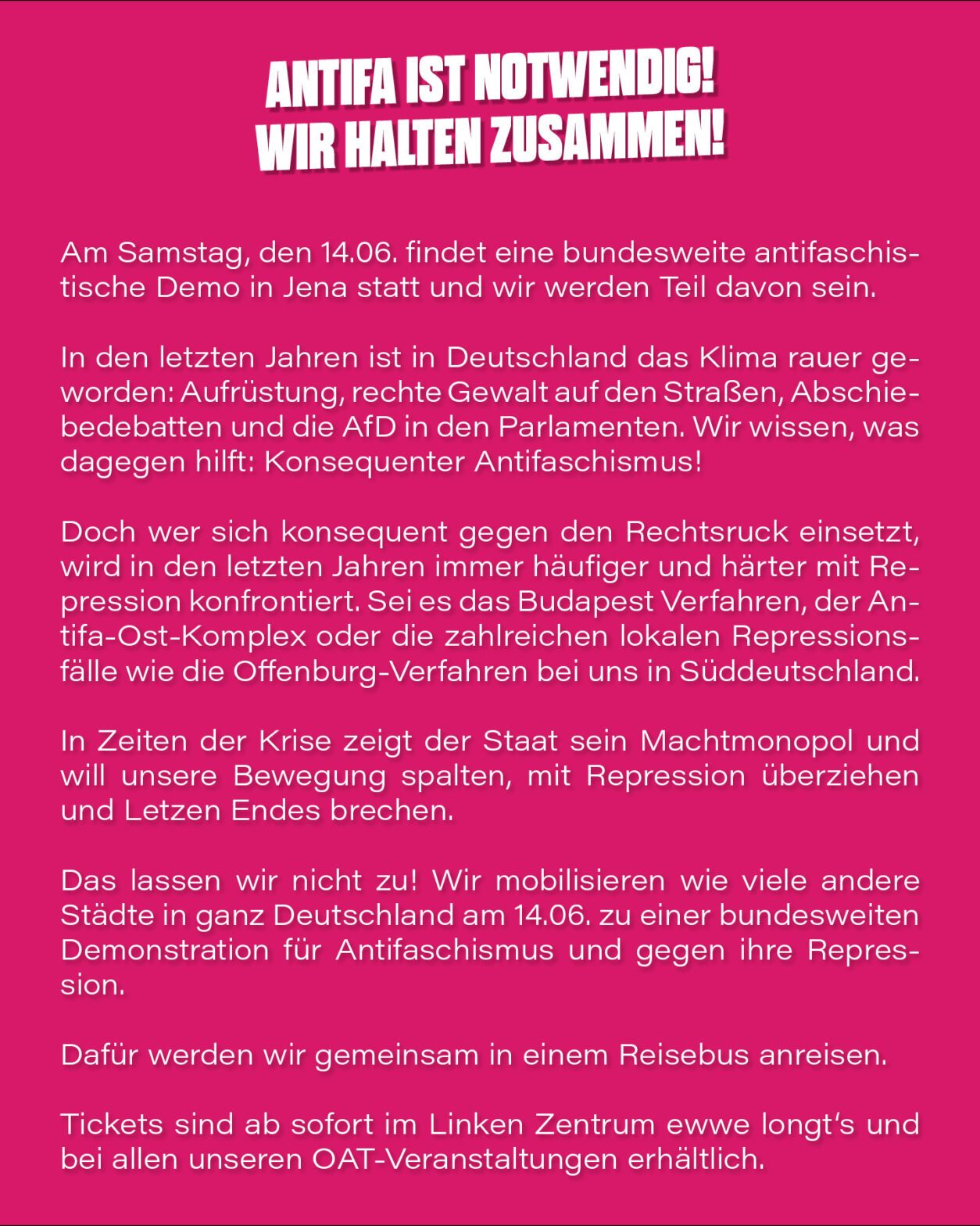 ANTIFA IST NOTWENDIG!
WIR HALTEN ZUSAMMEN!

Am Samstag, den 14.06. findet eine bundesweite antifaschistische Demo in Jena statt und wir werden Teil davon sein.

In den letzten Jahren ist in Deutschland das Klima rauer geworden: Aufrüstung, rechte Gewalt auf den Straßen, Abschiebedebatten und die AfD in den Parlamenten. Wir wissen, was dagegen hilft: Konsequenter Antifaschismus!

Doch wer sich konsequent gegen den Rechtsruck einsetzt, wird in den letzten Jahren immer häufiger und härter mit Repression konfrontiert. Sei es das Budapest Verfahren, der Antifa-Ost-Komplex oder die zahlreichen lokalen Repressionsfälle wie die Offenburg-Verfahren bei uns in Süddeutschland.

In Zeiten der Krise zeigt der Staat sein Machtmonopol und will unsere Bewegung spalten, mit Repression überziehen und Letzen Endes brechen.

Das lassen wir nicht zu! Wir mobilisieren wie viele andere Städte in ganz Deutschland am 14.06. zu einer bundesweiten Demonstration für Antifaschismus und gegen ihre Repression.

Dafür werden wir gemeinsam in einem Reisebus anreisen.

Tickets sind ab sofort im Linken Zentrum ewwe longt's und bei allen unseren OAT-Veranstaltungen erhältlich.